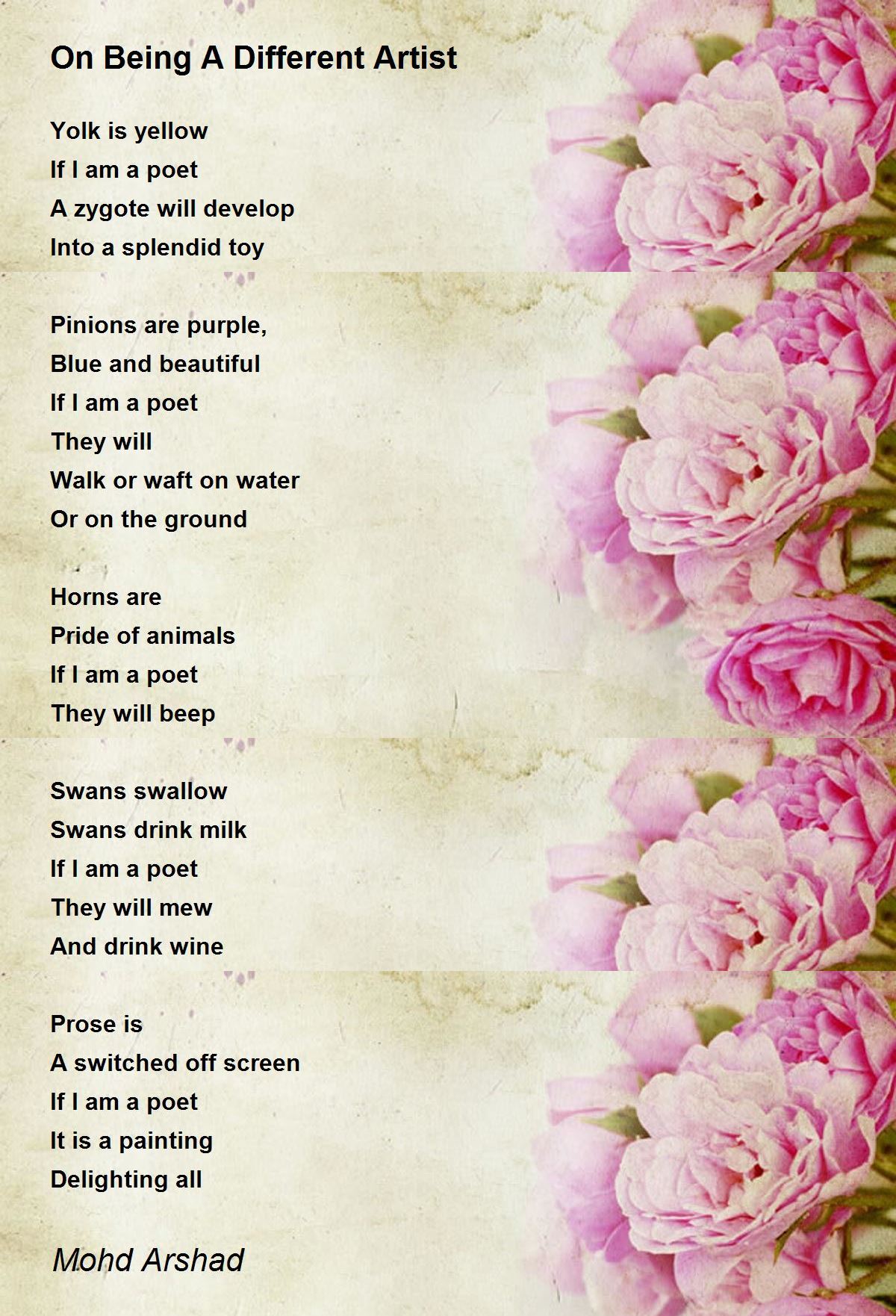 On Being A Different Artist

Yolk is yellow
If I am a poet
A zygote will develop
Into a splendid toy

Pinions are purple,
Blue and beautiful
If I am a poet
They will
Walk or waft on water
Or on the ground

Horns are
Pride of animals
If I am a poet
They will beep

Swans swallow
Swans drink milk
If I am a poet
They will mew
And drink wine

Prose is
A switched off screen
If I am a poet
It is a painting
Delighting all

Mohd Arshad